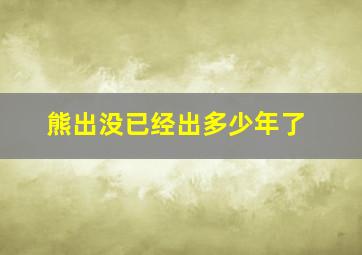 熊出没已经出多少年了